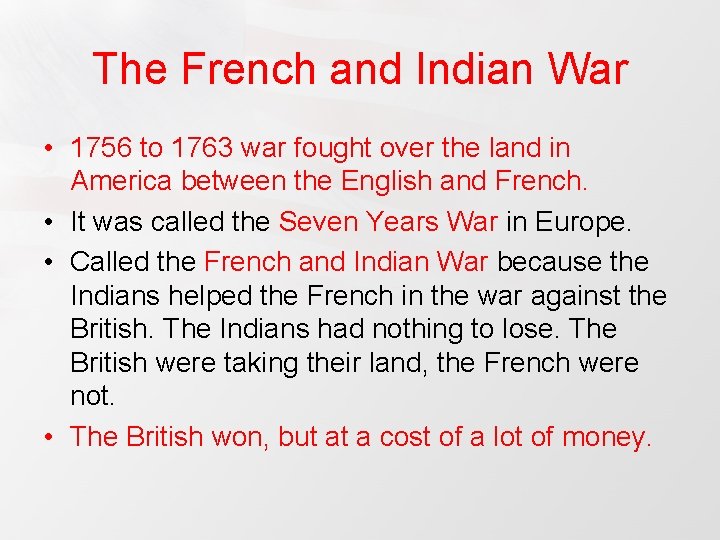 The French and Indian War

• 1756 to 1763 war fought over the land in America between the English and French.

• It was called the Seven Years War in Europe.

• Called the French and Indian War because the Indians helped the French in the war against the British. The Indians had nothing to lose. The British were taking their land, the French were not.

• The British won, but at a cost of a lot of money.